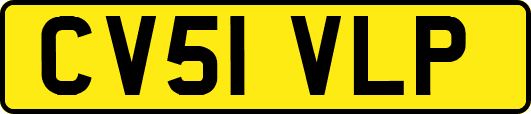 CV51 VLP